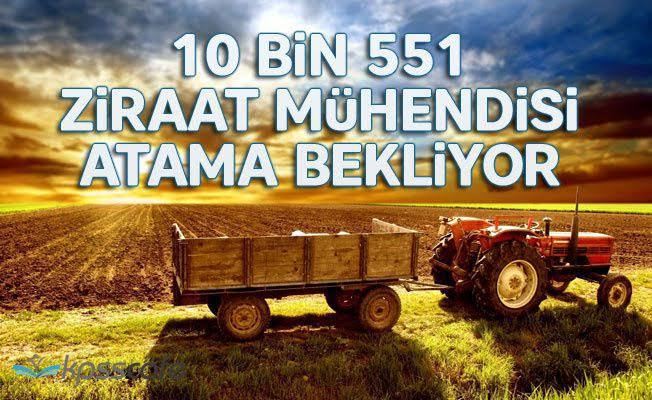 10 BİN 551
ZİRAAT MÜHENDİSİ
ATAMA BEKLİYOR

kpsscafe